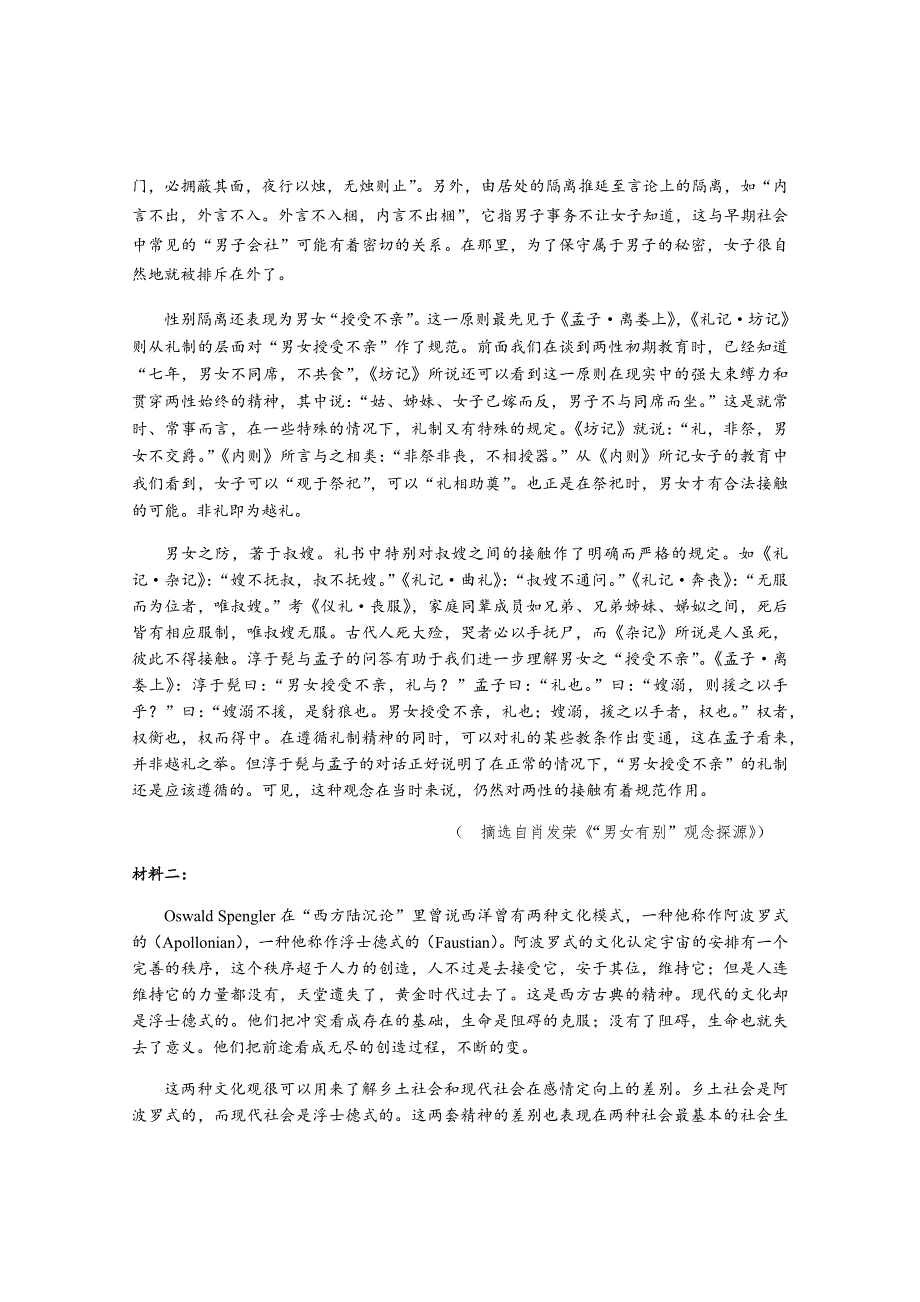 门，必拥蔽其面，夜行以烛，无烛则止”。另外，由居处的隔离推延至言论上的隔离，如“内言不出，外言不入。外言不入梱，内言不出梱”，它指男子事务不让女子知道，这与早期社会中常见的“男子会社”可能有着密切的关系。在那里，为了保守属于男子的秘密，女子很自然地就被排斥在外了。

性别隔离还表现为男女“授受不亲”。这一原则最先见于《孟子·离娄上》，《礼记·坊记》则从礼制的层面对“男女授受不亲”作了规范。前面我们在谈到两性初期教育时，已经知道“七年，男女不同席，不共食”，《坊记》所说还可以看到这一原则在现实中的强大束缚力和贯穿两性始终的精神，其中说：“姑、姊妹、女子已嫁而反，男子不与同席而坐。”这是就常时、常事而言，在一些特殊的情况下，礼制又有特殊的规定。《坊记》就说：“礼，非祭，男女不交爵。”《内则》所言与之相类：“非祭非丧，不相授器。”从《内则》所记女子的教育中我们看到，女子可以“观于祭祀”，可以“礼相助奠”。也正是在祭祀时，男女才有合法接触的可能。非礼即为越礼。

男女之防，著于叔嫂。礼书中特别对叔嫂之间的接触作了明确而严格的规定。如《礼记·杂记》：“嫂不抚叔，叔不抚嫂。”《礼记·曲礼》：“叔嫂不通问。”《礼记·奔丧》：“无服而为位者，唯叔嫂。”考《仪礼·丧服》，家庭同辈成员如兄弟、兄弟姊妹、娣姒之间，死后皆有相应服制，唯叔嫂无服。古代人死大殓，哭者必以手抚尸，而《杂记》所说是人虽死，彼此不得接触。淳于髡与孟子的问答有助于我们进一步理解男女之“授受不亲”。《孟子·离娄上》：淳于髡曰：“男女授受不亲，礼与？”孟子曰：“礼也。”曰：“嫂溺，则援之以手乎？”曰：“嫂溺不援，是豺狼也。男女授受不亲，礼也；嫂溺，援之以手者，权也。”权者，权衡也，权而得中。在遵循礼制精神的同时，可以对礼的某些教条作出变通，这在孟子看来，并非越礼之举。但淳于髡与孟子的对话正好说明了在正常的情况下，“男女授受不亲”的礼制还是应该遵循的。可见，这种观念在当时来说，仍然对两性的接触有着规范作用。

（ 摘选自肖发荣《“男女有别”观念探源》）

材料二：

Oswald Spengler 在“西方陆沉论”里曾说西洋曾有两种文化模式，一种他称作阿波罗式的（Apollonian），一种他称作浮士德式的（Faustian）。阿波罗式的文化认定宇宙的安排有一个完善的秩序，这个秩序超于人力的创造，人不过是去接受它，安于其位，维持它；但是人连维持它的力量都没有，天堂遗失了，黄金时代过去了。这是西方古典的精神。现代的文化却是浮士德式的。他们把冲突看成存在的基础，生命是阻碍的克服；没有了阻碍，生命也就失去了意义。他们把前途看成无尽的创造过程，不断的变。

这两种文化观很可以用来了解乡土社会和现代社会在感情定向上的差别。乡土社会是阿波罗式的，而现代社会是浮士德式的。这两套精神的差别也表现在两种社会最基本的社会生